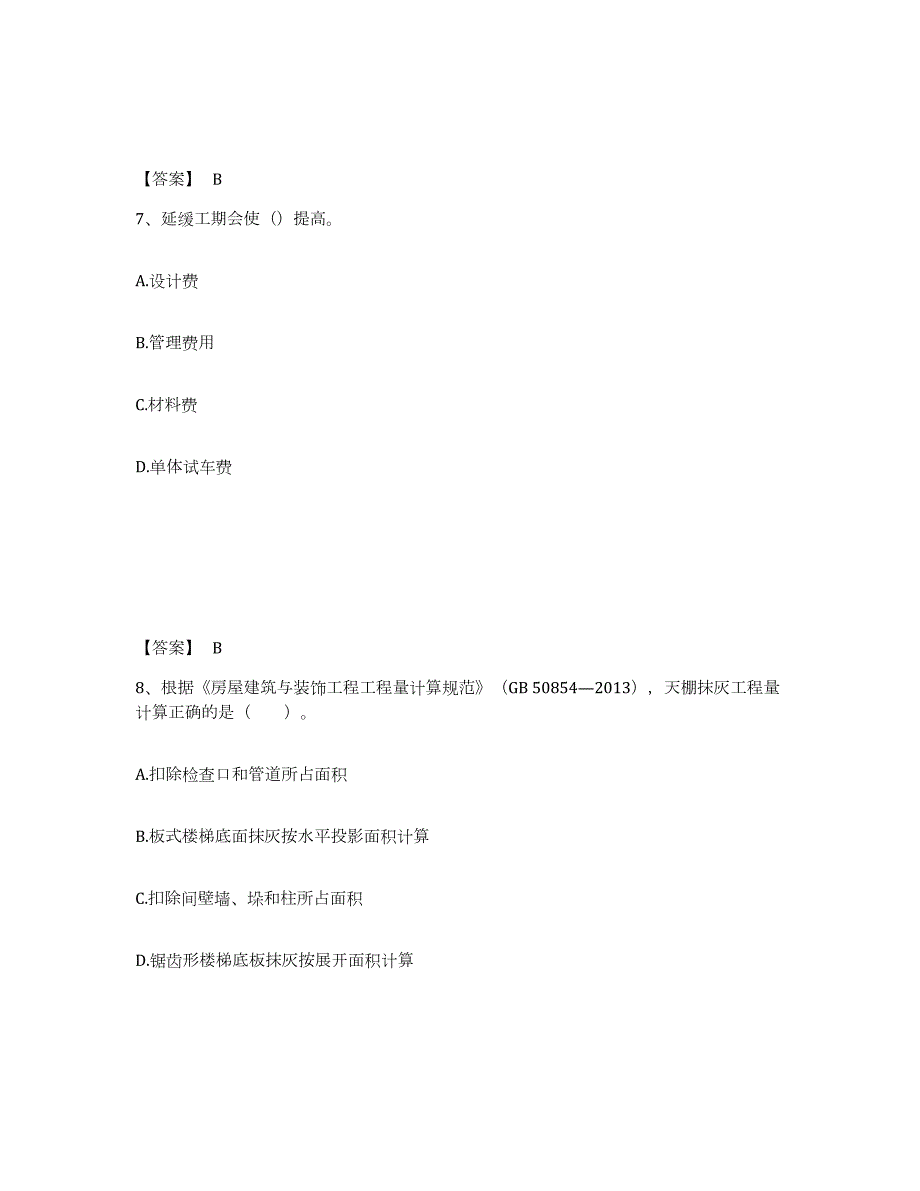 【答案】 B

7、延缓工期会使（）提高。

A.设计费

B.管理费用

C.材料费

D.单体试车费

【答案】 B

8、根据《房屋建筑与装饰工程工程量计算规范》（GB 50854—2013），天棚抹灰工程量计算正确的是（　　）。

A.扣除检查口和管道所占面积

B.板式楼梯底面抹灰按水平投影面积计算

C.扣除间壁墙、垛和柱所占面积

D.锯齿形楼梯底板抹灰按展开面积计算